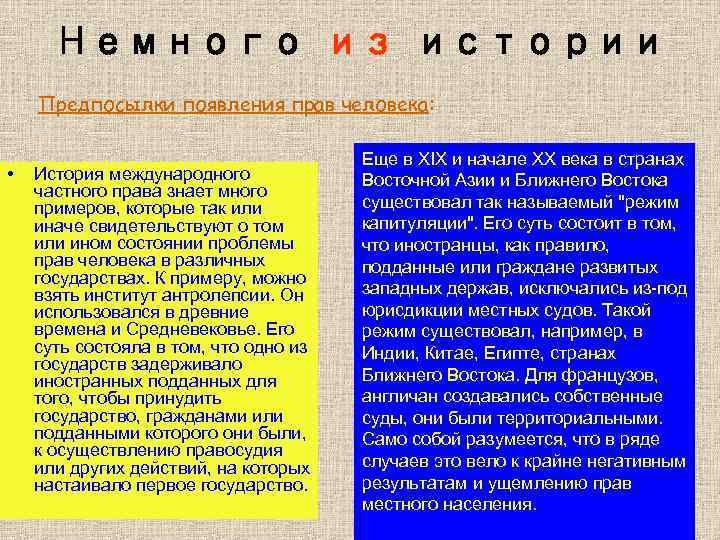 Немного из истории

Предпосылки появления прав человека:

• История международного частного права знает много примеров, которые так или иначе свидетельствуют о том или ином состоянии проблемы прав человека в различных государствах. К примеру, можно взять институт антролепсии. Он использовался в древние времена и Средневековье. Его суть состояла в том, что одно из государств задерживало иностранных подданных для того, чтобы принудить государство, гражданами или подданными которого они были, к осуществлению правосудия или других действий, на которых настаивало первое государство.

Еще в XIX и начале XX века в странах Восточной Азии и Ближнего Востока существовал так называемый "режим капитуляции". Его суть состоит в том, что иностранцы, как правило, подданные или граждане развитых западных держав, исключались из-под юрисдикции местных судов. Такой режим существовал, например, в Индии, Китае, Египте, странах Ближнего Востока. Для французов, англичан создавались собственные суды, они были территориальными. Само собой разумеется, что в ряде случаев это вело к крайне негативным результатам и ущемлению прав местного населения.